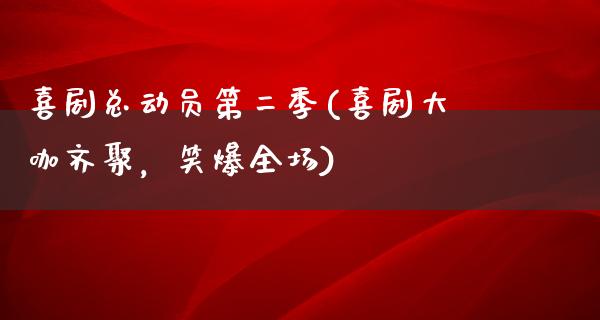 喜剧总动员第二季(喜剧大咖齐聚，笑爆全场)